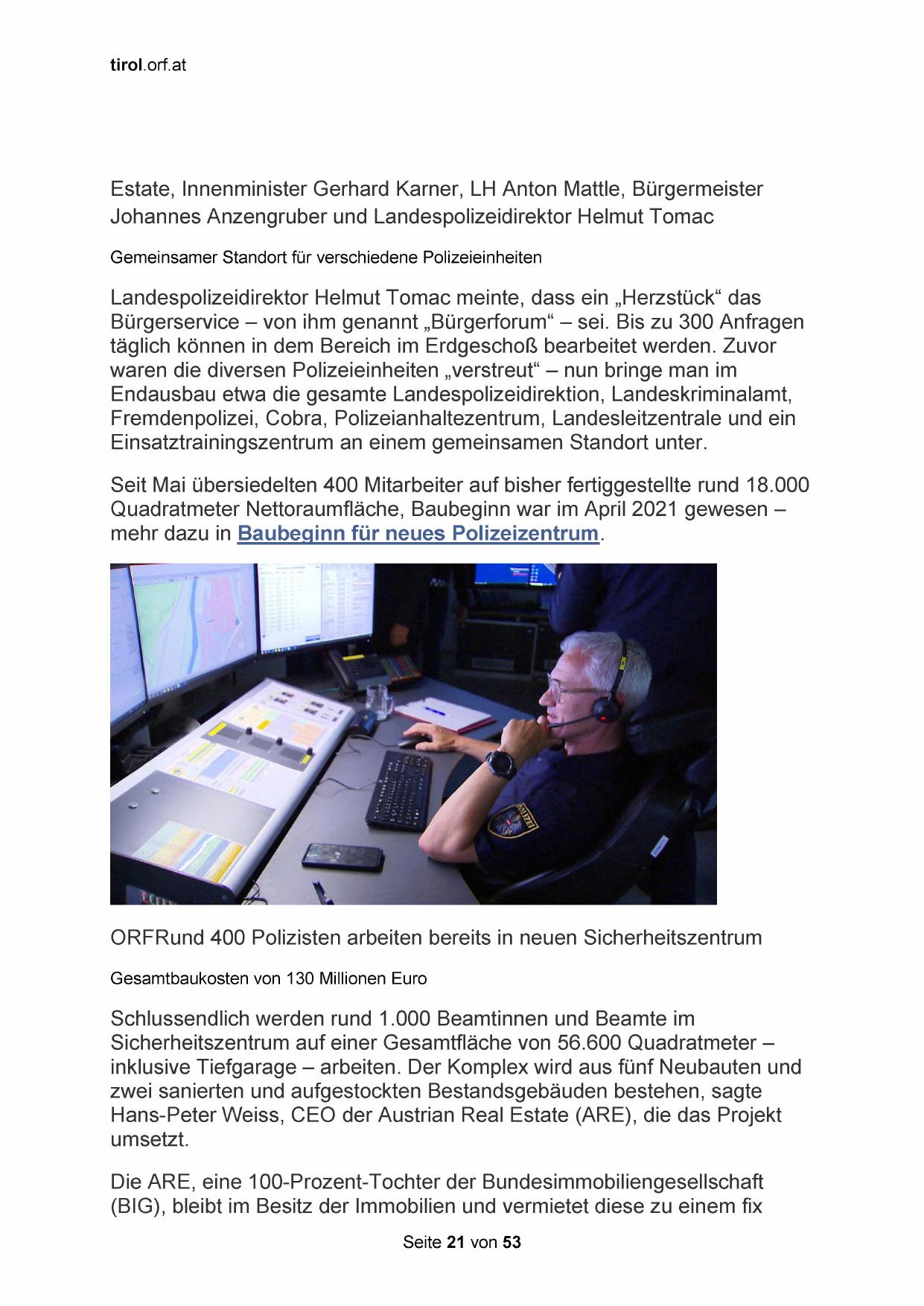 tirol.orf.at

Estate, Innenminister Gerhard Karner, LH Anton Mattle, Bürgermeister Johannes Anzengruber und Landespolizeidirektor Helmut Tomac

Gemeinsamer Standort für verschiedene Polizeieinheiten

Landespolizeidirektor Helmut Tomac meinte, dass ein „Herzstück“ das Bürgerservice – von ihm genannt „Bürgerforum“ – sei. Bis zu 300 Anfragen täglich können in dem Bereich im Erdgeschoß bearbeitet werden. Zuvor waren die diversen Polizeieinheiten „verstreut“ – nun bringe man im Endausbau etwa die gesamte Landespolizeidirektion, Landeskriminalamt, Fremdenpolizei, Cobra, Polizeianhaltezentrum, Landesleitzentrale und ein Einsatztrainingszentrum an einem gemeinsamen Standort unter.

Seit Mai übersiedelten 400 Mitarbeiter auf bisher fertiggestellte rund 18.000 Quadratmeter Nettoraumfläche, Baubeginn war im April 2021 gewesen – mehr dazu in Baubeginn für neues Polizeizentrum.

POLIZEI

ORFRund 400 Polizisten arbeiten bereits in neuen Sicherheitszentrum

Gesamtbaukosten von 130 Millionen Euro

Schlussendlich werden rund 1.000 Beamtinnen und Beamte im Sicherheitszentrum auf einer Gesamtfläche von 56.600 Quadratmeter – inklusive Tiefgarage – arbeiten. Der Komplex wird aus fünf Neubauten und zwei sanierten und aufgestockten Bestandsgebäuden bestehen, sagte Hans-Peter Weiss, CEO der Austrian Real Estate (ARE), die das Projekt umsetzt.

Die ARE, eine 100-Prozent-Tochter der Bundesimmobiliengesellschaft (BIG), bleibt im Besitz der Immobilien und vermietet diese zu einem fix

Seite 21 von 53